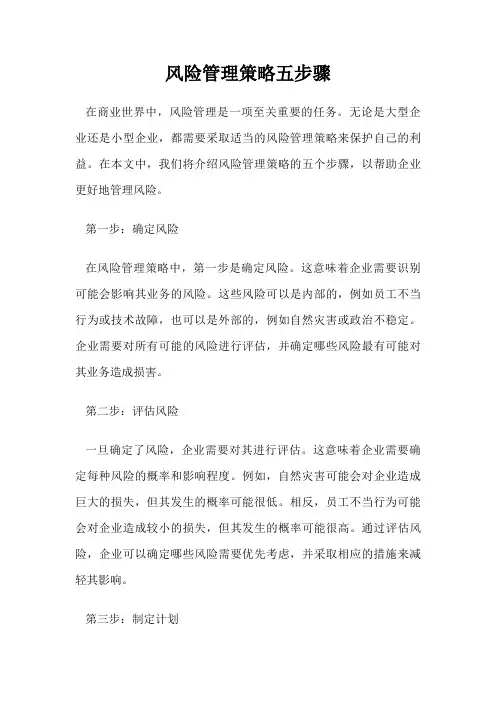 风险管理策略五步骤

在商业世界中，风险管理是一项至关重要的任务。无论是大型企业还是小型企业，都需要采取适当的风险管理策略来保护自己的利益。在本文中，我们将介绍风险管理策略的五个步骤，以帮助企业更好地管理风险。

第一步：确定风险

在风险管理策略中，第一步是确定风险。这意味着企业需要识别可能会影响其业务的风险。这些风险可以是内部的，例如员工不当行为或技术故障，也可以是外部的，例如自然灾害或政治不稳定。企业需要对所有可能的风险进行评估，并确定哪些风险最有可能对其业务造成损害。

第二步：评估风险

一旦确定了风险，企业需要对其进行评估。这意味着企业需要确定每种风险的概率和影响程度。例如，自然灾害可能会对企业造成巨大的损失，但其发生的概率可能很低。相反，员工不当行为可能会对企业造成较小的损失，但其发生的概率可能很高。通过评估风险，企业可以确定哪些风险需要优先考虑，并采取相应的措施来减轻其影响。

第三步：制定计划